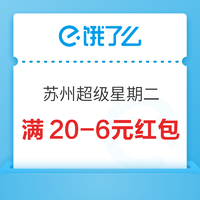 饿了么

苏州超级星期二

满 20-6元红包